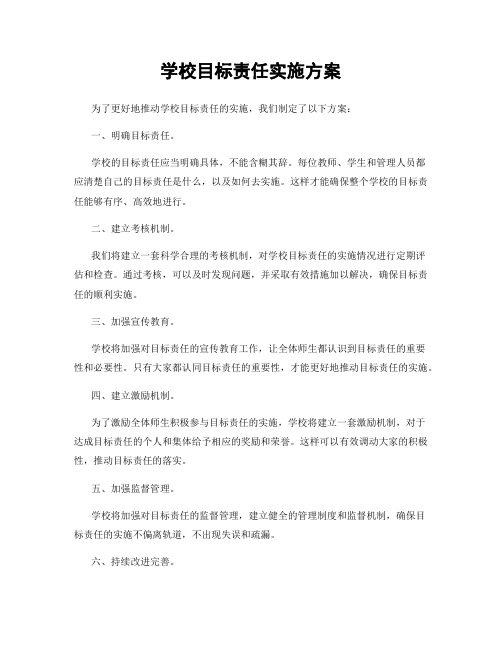 学校目标责任实施方案

为了更好地推动学校目标责任的实施，我们制定了以下方案：

一、明确目标责任。

学校的目标责任应当明确具体，不能含糊其辞。每位教师、学生和管理人员都应清楚自己的目标责任是什么，以及如何去实施。这样才能确保整个学校的目标责任能够有序、高效地进行。

二、建立考核机制。

我们将建立一套科学合理的考核机制，对学校目标责任的实施情况进行定期评估和检查。通过考核，可以及时发现问题，并采取有效措施加以解决，确保目标责任的顺利实施。

三、加强宣传教育。

学校将加强对目标责任的宣传教育工作，让全体师生都认识到目标责任的重要性和必要性。只有大家都认同目标责任的重要性，才能更好地推动目标责任的实施。

四、建立激励机制。

为了激励全体师生积极参与目标责任的实施，学校将建立一套激励机制，对于达成目标责任的个人和集体给予相应的奖励和荣誉。这样可以有效调动大家的积极性，推动目标责任的落实。

五、加强监督管理。

学校将加强对目标责任的监督管理，建立健全的管理制度和监督机制，确保目标责任的实施不偏离轨道，不出现失误和疏漏。

六、持续改进完善。